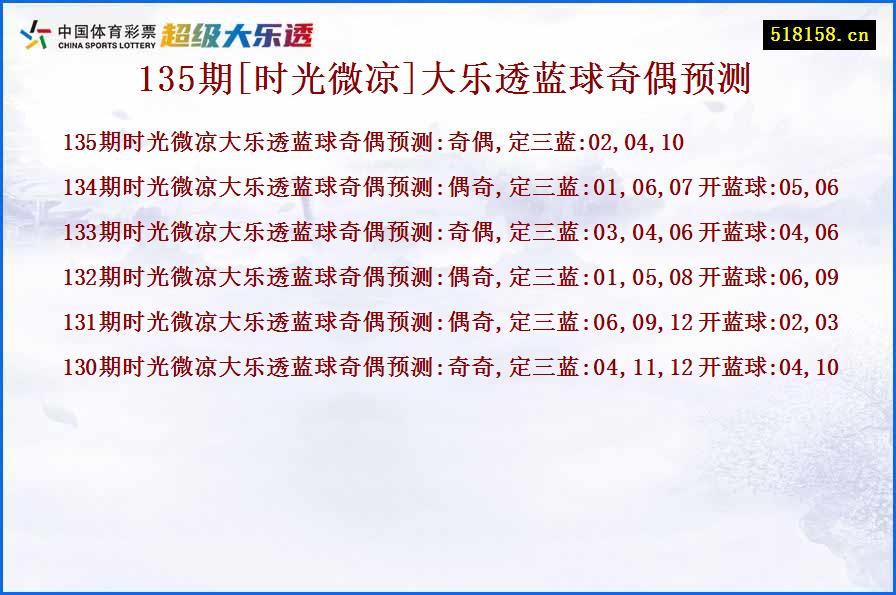 中国体育彩票
CHINA SPORTS LOTTERY
超级大乐透

518158.cn

135期[时光微凉]大乐透蓝球奇偶预测

135期时光微凉大乐透蓝球奇偶预测:奇偶,定三蓝:02,04,10

134期时光微凉大乐透蓝球奇偶预测:偶奇,定三蓝:01,06,07 开蓝球:05,06

133期时光微凉大乐透蓝球奇偶预测:奇偶,定三蓝:03,04,06 开蓝球:04,06

132期时光微凉大乐透蓝球奇偶预测:偶奇,定三蓝:01,05,08 开蓝球:06,09

131期时光微凉大乐透蓝球奇偶预测:偶奇,定三蓝:06,09,12 开蓝球:02,03

130期时光微凉大乐透蓝球奇偶预测:奇奇,定三蓝:04,11,12 开蓝球:04,10